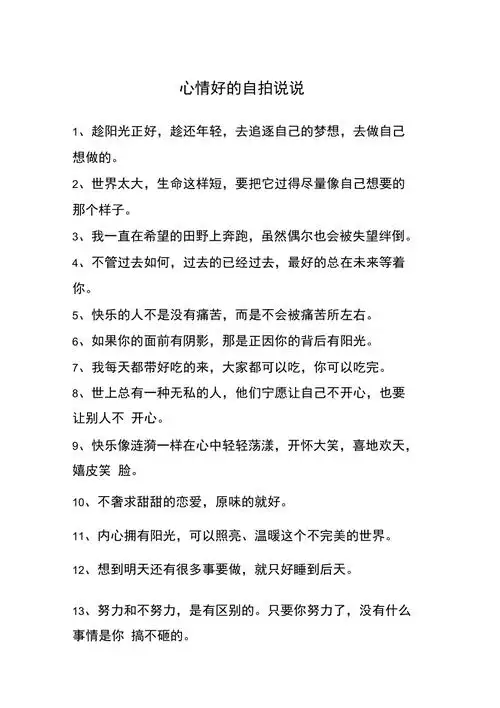 心情好的自拍说说

1、趁阳光正好，趁还年轻，去追逐自己的梦想，去做自己想做的。

2、世界太大，生命这样短，要把它过得尽量像自己想要的那个样子。

3、我一直在希望的田野上奔跑，虽然偶尔也会被失望绊倒。

4、不管过去如何，过去的已经过去，最好的总在未来等着你。

5、快乐的人不是没有痛苦，而是不会被痛苦所左右。

6、如果你的面前有阴影，那是正因你的背后有阳光。

7、我每天都带好吃的来，大家都可以吃，你可以吃完。

8、世上总有一种无私的人，他们宁愿让自己不开心，也要让别人不 开心。

9、快乐像涟漪一样在心中轻轻荡漾，开怀大笑，喜地欢天，嬉皮笑 脸。

10、不奢求甜甜的恋爱，原味的就好。

11、内心拥有阳光，可以照亮、温暖这个不完美的世界。

12、想到明天还有很多事要做，就只好睡到后天。

13、努力和不努力，是有区别的。只要你努力了，没有什么事情是你 搞不砸的。